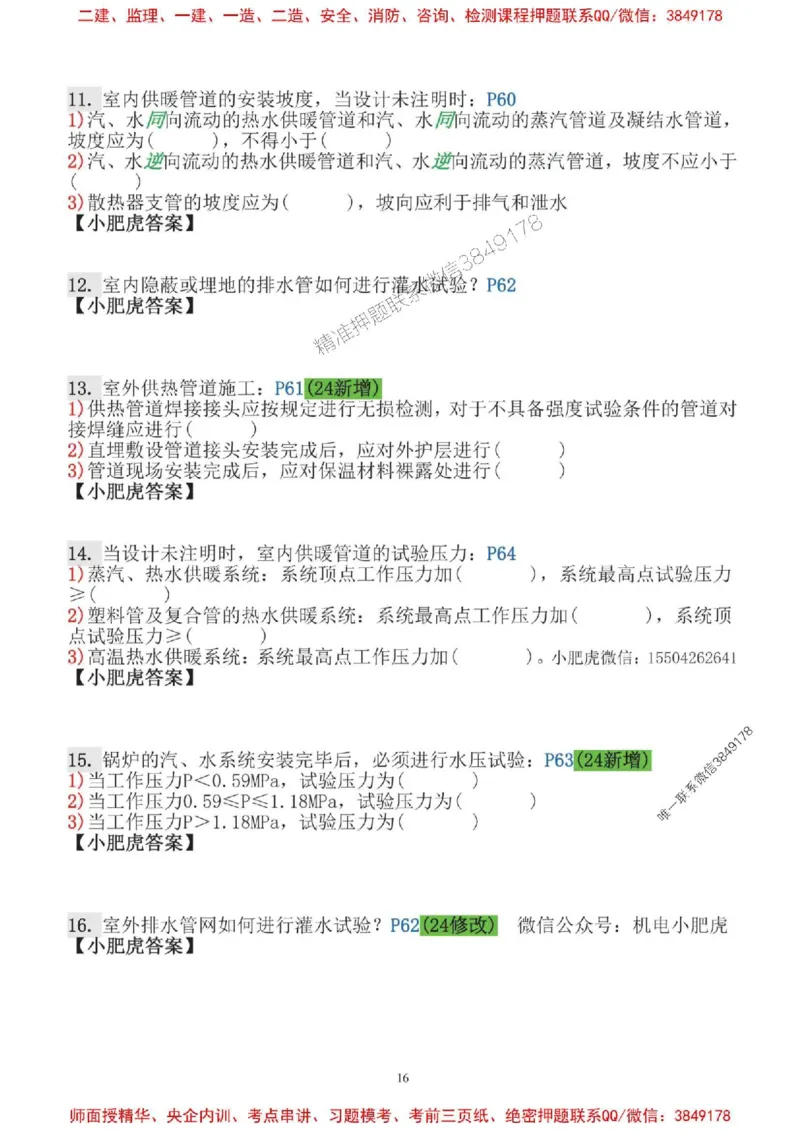 二建、监理、一建、一造、二造、安全、消防、咨询、检测课程押题联系QQ/微信：3849178

11. 室内供暖管道的安装坡度，当设计未注明时：P60
1)汽、水同向流动的热水供暖管道和汽、水同向流动的蒸汽管道及凝结水管道，坡度应为(　　　)，不得小于(　　　)
2)汽、水逆向流动的热水供暖管道和汽、水逆向流动的蒸汽管道，坡度不应小于(　　　)
3)散热器支管的坡度应为(　　　)，坡向应利于排气和泄水
【小肥虎答案】

精准押题联系微信3849178

12. 室内隐蔽或埋地的排水管如何进行灌水试验？P62
【小肥虎答案】

13. 室外供热管道施工：P61(24新增)
1)供热管道焊接接头应按规定进行无损检测，对于不具备强度试验条件的管道对接焊缝应进行(　　　)
2)直埋敷设管道接头安装完成后，应对外护层进行(　　　)
3)管道现场安装完成后，应对保温材料裸露处进行(　　　)
【小肥虎答案】

14. 当设计未注明时，室内供暖管道的试验压力：P64
1)蒸汽、热水供暖系统：系统顶点工作压力加(　　　)，系统最高点试验压力≥(　　　)
2)塑料管及复合管的热水供暖系统：系统最高点工作压力加(　　　)，系统顶点试验压力≥(　　　)
3)高温热水供暖系统：系统最高点工作压力加(　　　)。小肥虎微信：15504262641
【小肥虎答案】

唯一联系微信3849178

15. 锅炉的汽、水系统安装完毕后，必须进行水压试验：P63(24新增)
1)当工作压力P<0.59MPa，试验压力为(　　　)
2)当工作压力0.59≤P≤1.18MPa，试验压力为(　　　)
3)当工作压力P>1.18MPa，试验压力为(　　　)
【小肥虎答案】

16. 室外排水管网如何进行灌水试验？P62(24修改)　微信公众号：机电小肥虎
【小肥虎答案】

16

师面授精华、央企内训、考点串讲、习题模考、考前三页纸、绝密押题联系QQ/微信：3849178